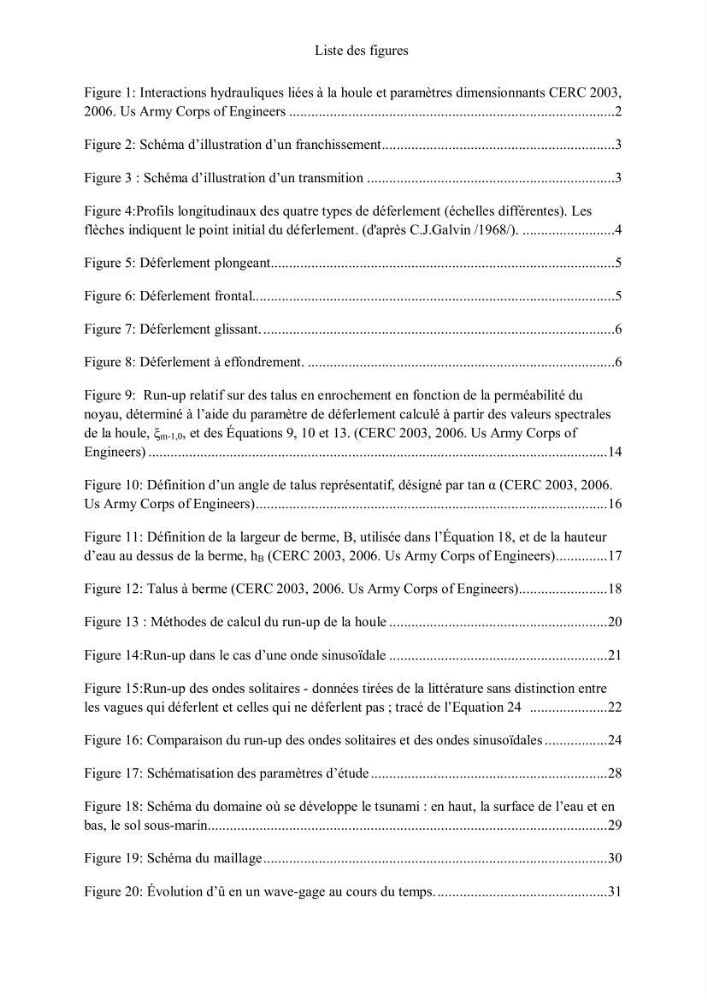 Liste des figures

Figure 1: Interactions hydrauliques liées à la houle et paramètres dimensionnants CERC 2003, 2006. Us Army Corps of Engineers 2

Figure 2: Schéma d'illustration d'un franchissement 3

Figure 3 : Schéma d'illustration d'un transmition 3

Figure 4:Profils longitudinaux des quatre types de déferlement (échelles différentes). Les flèches indiquent le point initial du déferlement. (d'après C.J.Galvin /1968/). 4

Figure 5: Déferlement plongeant 5

Figure 6: Déferlement frontal 5

Figure 7: Déferlement glissant. 6

Figure 8: Déferlement à effondrement. 6

Figure 9: Run-up relatif sur des talus en enrochement en fonction de la perméabilité du noyau, déterminé à l'aide du paramètre de déferlement calculé à partir des valeurs spectrales de la houle, $\xi_{m-1,0}$, et des Équations 9, 10 et 13. (CERC 2003, 2006. Us Army Corps of Engineers) 14

Figure 10: Définition d'un angle de talus représentatif, désigné par tan α (CERC 2003, 2006. Us Army Corps of Engineers) 16

Figure 11: Définition de la largeur de berme, B, utilisée dans l'Équation 18, et de la hauteur d'eau au dessus de la berme, $h_B$ (CERC 2003, 2006. Us Army Corps of Engineers) 17

Figure 12: Talus à berme (CERC 2003, 2006. Us Army Corps of Engineers) 18

Figure 13 : Méthodes de calcul du run-up de la houle 20

Figure 14:Run-up dans le cas d'une onde sinusoïdale 21

Figure 15:Run-up des ondes solitaires - données tirées de la littérature sans distinction entre les vagues qui déferlent et celles qui ne déferlent pas ; tracé de l'Equation 24 22

Figure 16: Comparaison du run-up des ondes solitaires et des ondes sinusoïdales 24

Figure 17: Schématisation des paramètres d'étude 28

Figure 18: Schéma du domaine où se développe le tsunami : en haut, la surface de l'eau et en bas, le sol sous-marin 29

Figure 19: Schéma du maillage 30

Figure 20: Évolution d'û en un wave-gage au cours du temps. 31